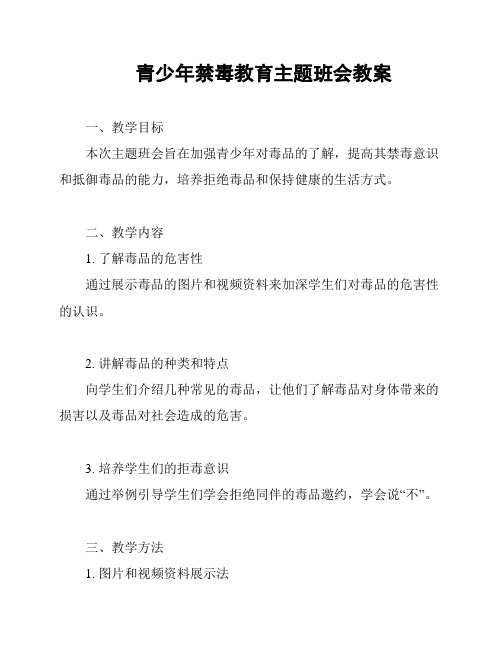 青少年禁毒教育主题班会教案

一、教学目标

本次主题班会旨在加强青少年对毒品的了解，提高其禁毒意识和抵御毒品的能力，培养拒绝毒品和保持健康的生活方式。

二、教学内容

1. 了解毒品的危害性

通过展示毒品的图片和视频资料来加深学生们对毒品的危害性的认识。

2. 讲解毒品的种类和特点

向学生们介绍几种常见的毒品，让他们了解毒品对身体带来的损害以及毒品对社会造成的危害。

3. 培养学生们的拒毒意识

通过举例引导学生们学会拒绝同伴的毒品邀约，学会说“不”。

三、教学方法

1. 图片和视频资料展示法